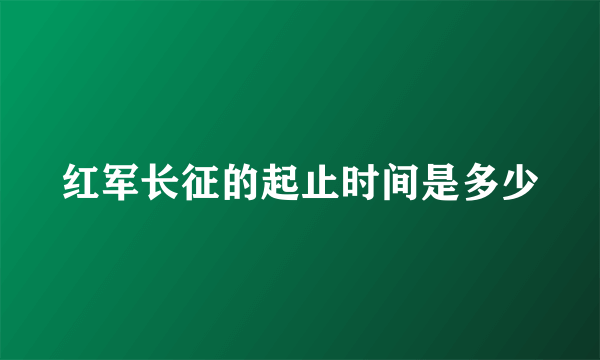 红军长征的起止时间是多少